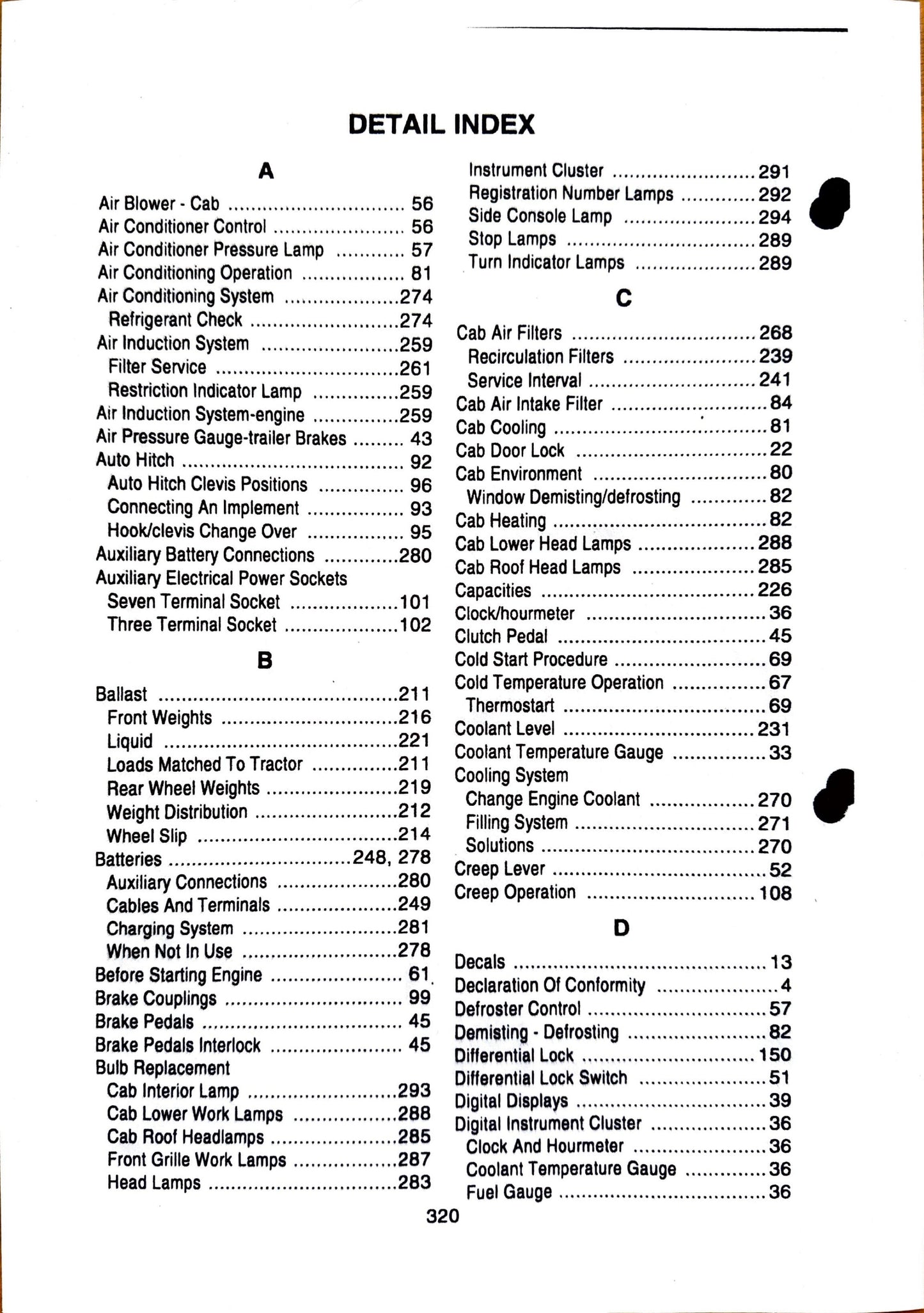 DETAIL INDEX

A

Air Blower - Cab 56
Air Conditioner Control 56
Air Conditioner Pressure Lamp 57
Air Conditioning Operation 81
Air Conditioning System 274
Refrigerant Check 274
Air Induction System 259
Filter Service 261
Restriction Indicator Lamp 259
Air Induction System-engine 259
Air Pressure Gauge-trailer Brakes 43
Auto Hitch 92
Auto Hitch Clevis Positions 96
Connecting An Implement 93
Hook/clevis Change Over 95
Auxiliary Battery Connections 280
Auxiliary Electrical Power Sockets
Seven Terminal Socket 101
Three Terminal Socket 102

B

Ballast 211
Front Weights 216
Liquid 221
Loads Matched To Tractor 211
Rear Wheel Weights 219
Weight Distribution 212
Wheel Slip 214
Batteries 248, 278
Auxiliary Connections 280
Cables And Terminals 249
Charging System 281
When Not In Use 278
Before Starting Engine 61
Brake Couplings 99
Brake Pedals 45
Brake Pedals Interlock 45
Bulb Replacement
Cab Interior Lamp 293
Cab Lower Work Lamps 288
Cab Roof Headlamps 285
Front Grille Work Lamps 287
Head Lamps 283

Instrument Cluster 291
Registration Number Lamps 292
Side Console Lamp 294
Stop Lamps 289
Turn Indicator Lamps 289

C

Cab Air Filters 268
Recirculation Filters 239
Service Interval 241
Cab Air Intake Filter 84
Cab Cooling 81
Cab Door Lock 22
Cab Environment 80
Window Demisting/defrosting 82
Cab Heating 82
Cab Lower Head Lamps 288
Cab Roof Head Lamps 285
Capacities 226
Clock/hourmeter 36
Clutch Pedal 45
Cold Start Procedure 69
Cold Temperature Operation 67
Thermostart 69
Coolant Level 231
Coolant Temperature Gauge 33
Cooling System
Change Engine Coolant 270
Filling System 271
Solutions 270
Creep Lever 52
Creep Operation 108

D

Decals 13
Declaration Of Conformity 4
Defroster Control 57
Demisting - Defrosting 82
Differential Lock 150
Differential Lock Switch 51
Digital Displays 39
Digital Instrument Cluster 36
Clock And Hourmeter 36
Coolant Temperature Gauge 36
Fuel Gauge 36

320